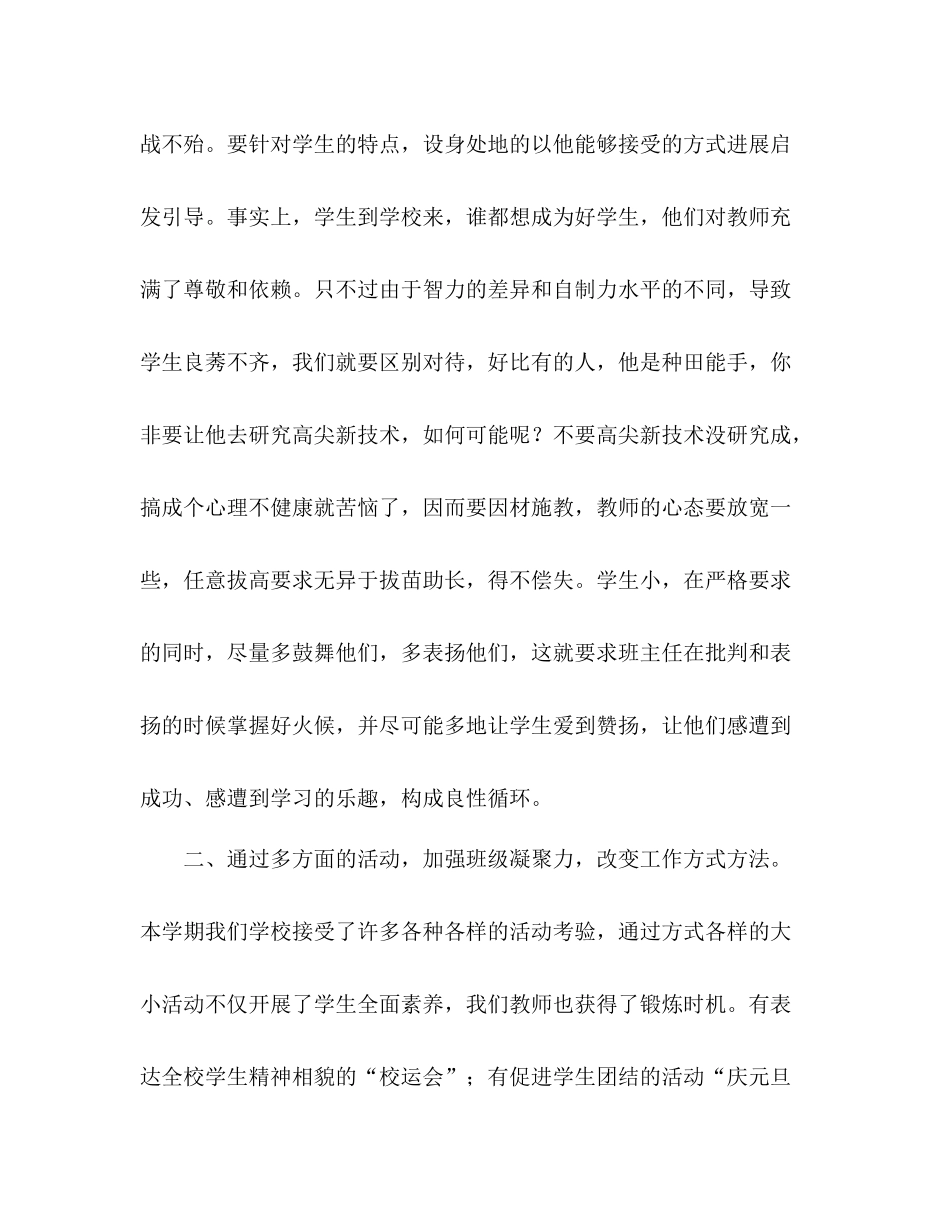 战不殆。要针对学生的特点，设身处地的以他能够接受的方式进展启发引导。事实上，学生到学校来，谁都想成为好学生，他们对教师充满了尊敬和依赖。只不过由于智力的差异和自制力水平的不同，导致学生良莠不齐，我们就要区别对待，好比有的人，他是种田能手，你非要让他去研究高尖新技术，如何可能呢？不要高尖新技术没研究成，搞成个心理不健康就苦恼了，因而要因材施教，教师的心态要放宽一些，任意拔高要求无异于拔苗助长，得不偿失。学生小，在严格要求的同时，尽量多鼓舞他们，多表扬他们，这就要求班主任在批判和表扬的时候掌握好火候，并尽可能多地让学生爱到赞扬，让他们感遭到成功、感遭到学习的乐趣，构成良性循环。

二、通过多方面的活动，加强班级凝聚力，改变工作方式方法。本学期我们学校接受了许多各种各样的活动考验，通过方式各样的大小活动不仅开展了学生全面素养，我们教师也获得了锻炼时机。有表达全校学生精神相貌的“校运会”；有促进学生团结的活动“庆元旦